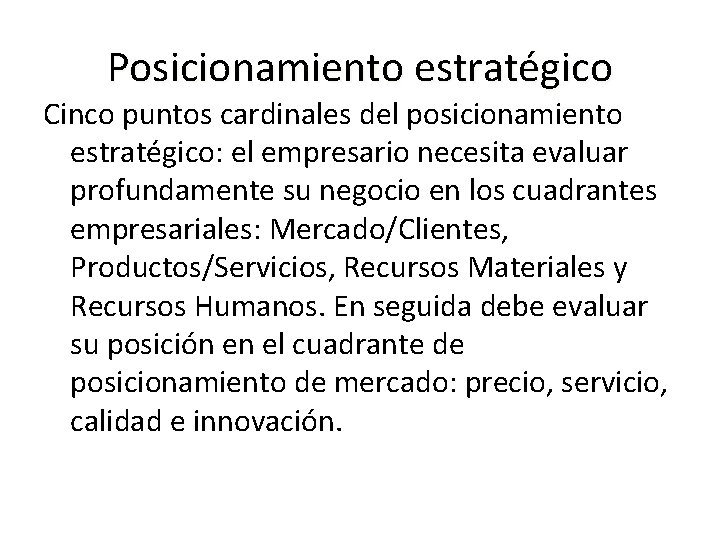 Posicionamiento estratégico

Cinco puntos cardinales del posicionamiento estratégico: el empresario necesita evaluar profundamente su negocio en los cuadrantes empresariales: Mercado/Clientes, Productos/Servicios, Recursos Materiales y Recursos Humanos. En seguida debe evaluar su posición en el cuadrante de posicionamiento de mercado: precio, servicio, calidad e innovación.